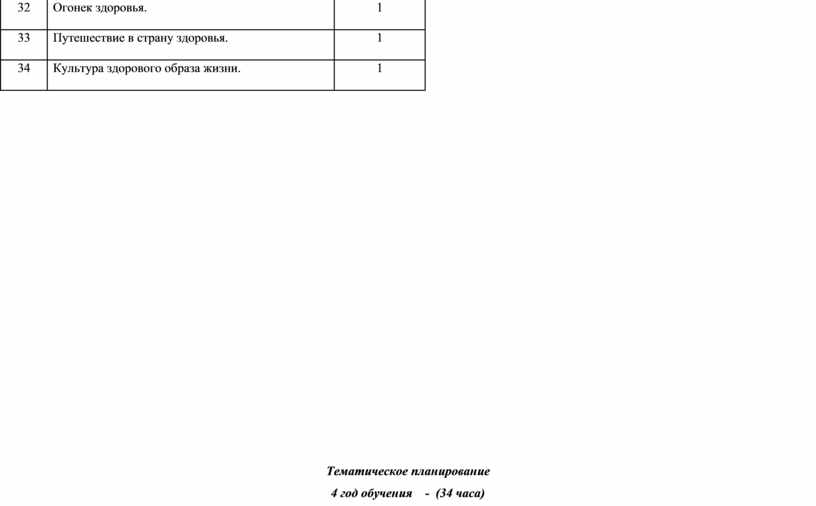 | 32 | Огонек здоровья. | 1 |
|---|---|---|
| 33 | Путешествие в страну здоровья. | 1 |
| 34 | Культура здорового образа жизни. | 1 |

Тематическое планирование

4 год обучения - (34 часа)